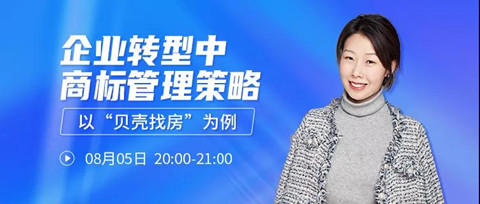 企业转型中
商标管理策略

以“贝壳找房”为例

08月05日 20:00-21:00